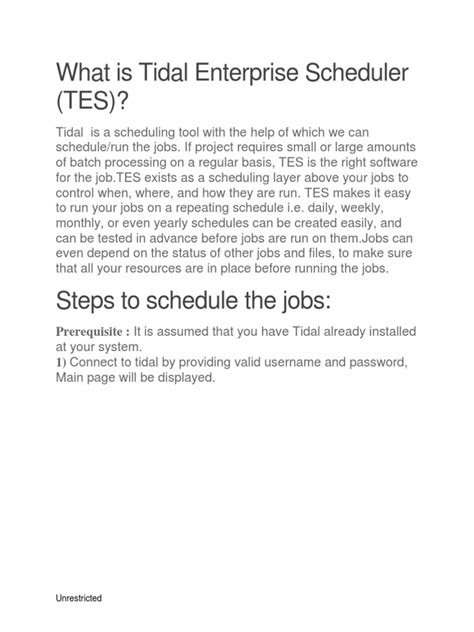 What is Tidal Enterprise Scheduler (TES)?

Tidal is a scheduling tool with the help of which we can schedule/run the jobs. If project requires small or large amounts of batch processing on a regular basis, TES is the right software for the job.TES exists as a scheduling layer above your jobs to control when, where, and how they are run. TES makes it easy to run your jobs on a repeating schedule i.e. daily, weekly, monthly, or even yearly schedules can be created easily, and can be tested in advance before jobs are run on them.Jobs can even depend on the status of other jobs and files, to make sure that all your resources are in place before running the jobs.

Steps to schedule the jobs:

Prerequisite : It is assumed that you have Tidal already installed at your system.
1) Connect to tidal by providing valid username and password, Main page will be displayed.

Unrestricted